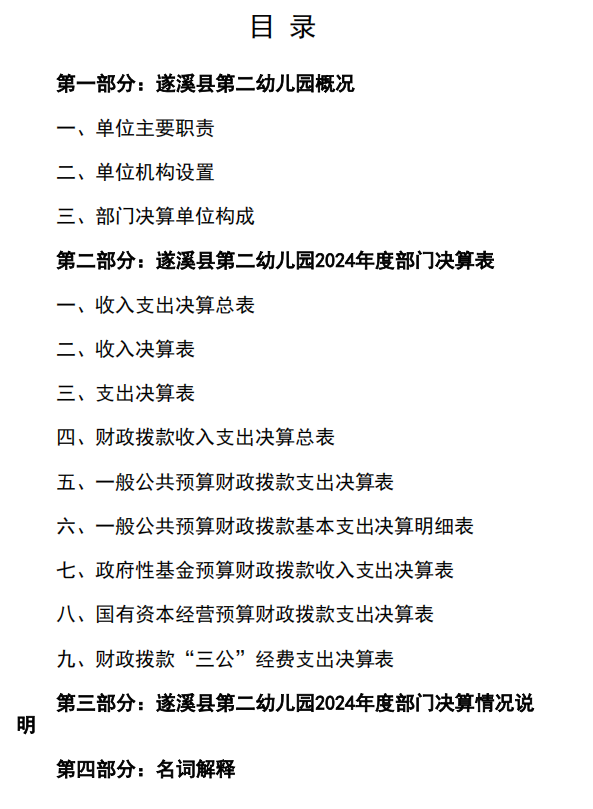 目 录

第一部分：遂溪县第二幼儿园概况

一、单位主要职责

二、单位机构设置

三、部门决算单位构成

第二部分：遂溪县第二幼儿园2024年度部门决算表

一、收入支出决算总表

二、收入决算表

三、支出决算表

四、财政拨款收入支出决算总表

五、一般公共预算财政拨款支出决算表

六、一般公共预算财政拨款基本支出决算明细表

七、政府性基金预算财政拨款收入支出决算表

八、国有资本经营预算财政拨款支出决算表

九、财政拨款“三公”经费支出决算表

第三部分：遂溪县第二幼儿园2024年度部门决算情况说明

第四部分：名词解释